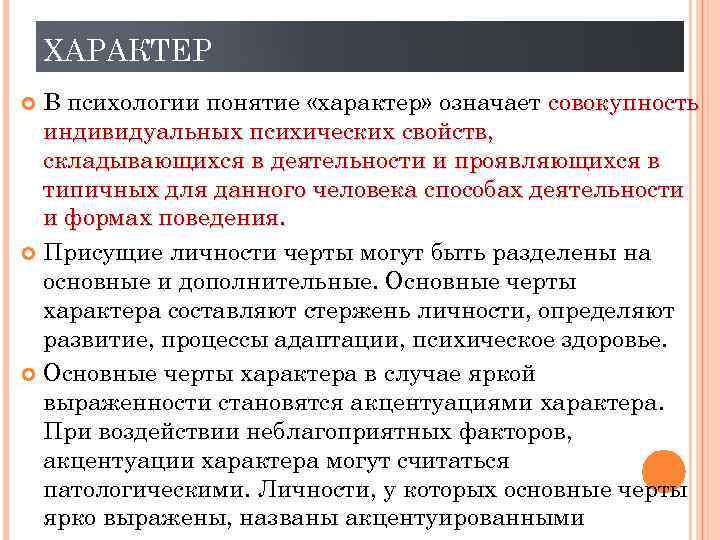 ХАРАКТЕР

В психологии понятие «характер» означает совокупность индивидуальных психических свойств, складывающихся в деятельности и проявляющихся в типичных для данного человека способах деятельности и формах поведения.

Присущие личности черты могут быть разделены на основные и дополнительные. Основные черты характера составляют стержень личности, определяют развитие, процессы адаптации, психическое здоровье.

Основные черты характера в случае яркой выраженности становятся акцентуациями характера. При воздействии неблагоприятных факторов, акцентуации характера могут считаться патологическими. Личности, у которых основные черты ярко выражены, названы акцентуированными